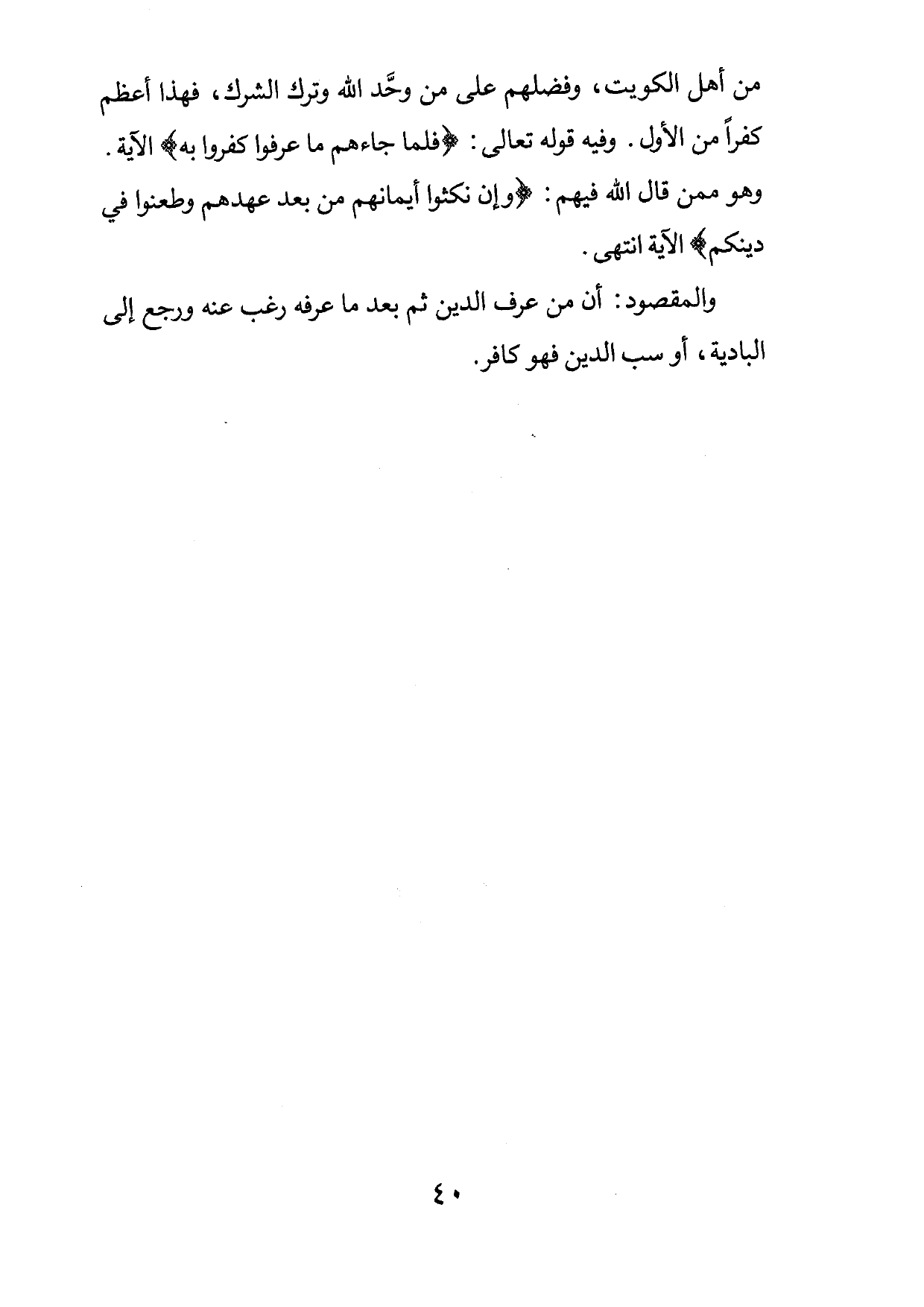 من أهل الكويت، وفضلهم على من وحَّد الله وترك الشرك، فهذا أعظم كفراً من الأول. وفيه قوله تعالى: ﴿فلما جاءهم ما عرفوا كفروا به﴾ الآية. وهو ممن قال الله فيهم: ﴿وإن نكثوا أيمانهم من بعد عهدهم وطعنوا في دينكم﴾ الآية انتهى.

والمقصود: أن من عرف الدين ثم بعد ما عرفه رغب عنه ورجع إلى البادية، أو سب الدين فهو كافر.

٤٠